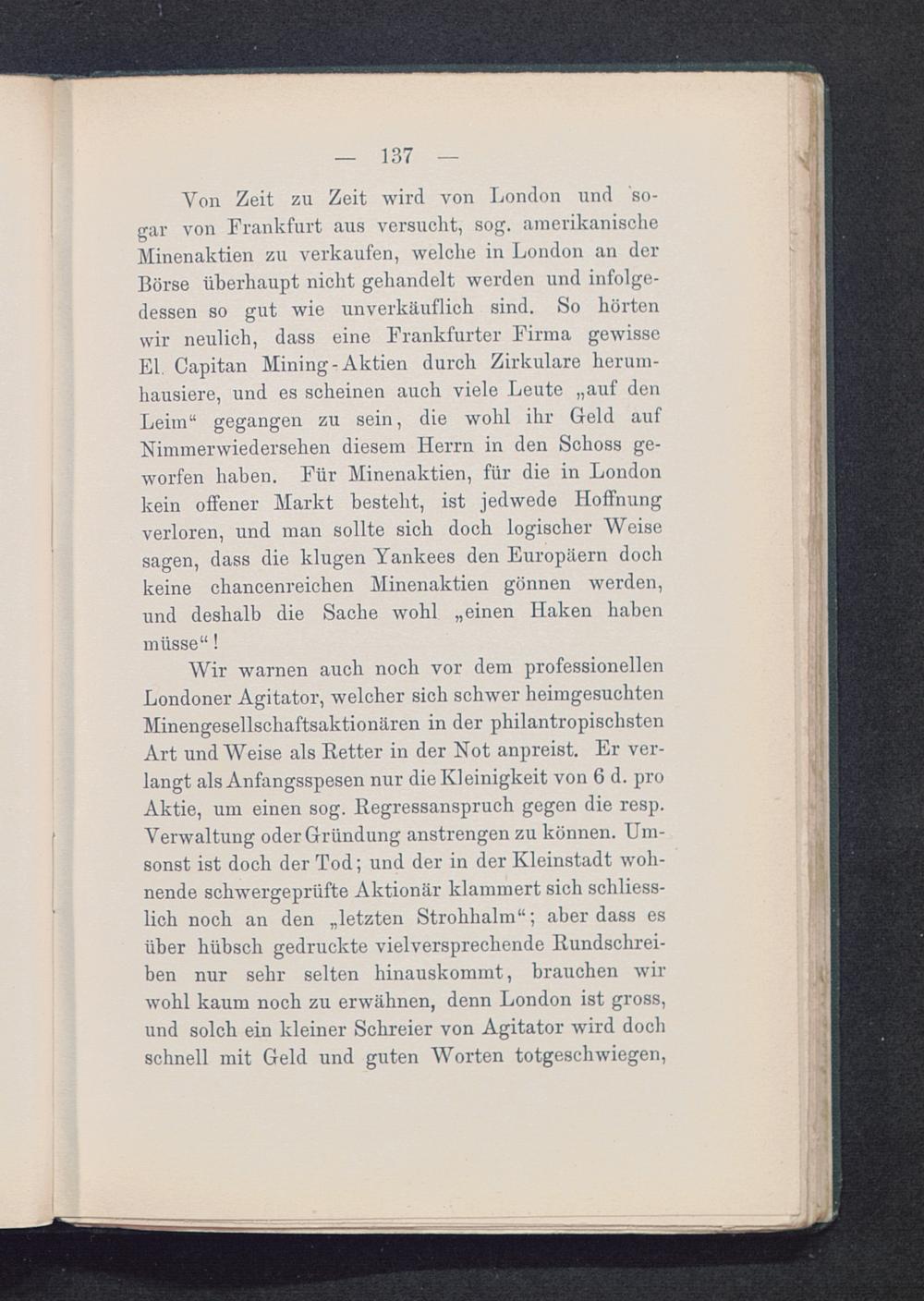 — 137 —

Von Zeit zu Zeit wird von London und sogar von Frankfurt aus versucht, sog. amerikanische Minenaktien zu verkaufen, welche in London an der Börse überhaupt nicht gehandelt werden und infolgedessen so gut wie unverkäuflich sind. So hörten wir neulich, dass eine Frankfurter Firma gewisse El. Capitan Mining-Aktien durch Zirkulare herumhausiere, und es scheinen auch viele Leute „auf den Leim“ gegangen zu sein, die wohl ihr Geld auf Nimmerwiedersehen diesem Herrn in den Schoss geworfen haben. Für Minenaktien, für die in London kein offener Markt besteht, ist jedwede Hoffnung verloren, und man sollte sich doch logischer Weise sagen, dass die klugen Yankees den Europäern doch keine chancenreichen Minenaktien gönnen werden, und deshalb die Sache wohl „einen Haken haben müsse“!

Wir warnen auch noch vor dem professionellen Londoner Agitator, welcher sich schwer heimgesuchten Minengesellschaftsaktionären in der philantropischsten Art und Weise als Retter in der Not anpreist. Er verlangt als Anfangsspesen nur die Kleinigkeit von 6 d. pro Aktie, um einen sog. Regressanspruch gegen die resp. Verwaltung oder Gründung anstrengen zu können. Umsonst ist doch der Tod; und der in der Kleinstadt wohnende schwergeprüfte Aktionär klammert sich schliesslich noch an den „letzten Strohhalm“; aber dass es über hübsch gedruckte vielversprechende Rundschreiben nur sehr selten hinauskommt, brauchen wir wohl kaum noch zu erwähnen, denn London ist gross, und solch ein kleiner Schreier von Agitator wird doch schnell mit Geld und guten Worten totgeschwiegen,